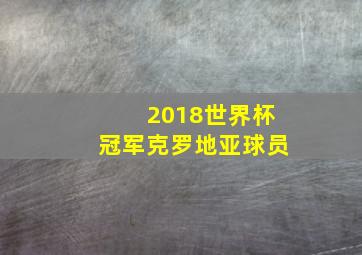 2018世界杯
冠军克罗地亚球员